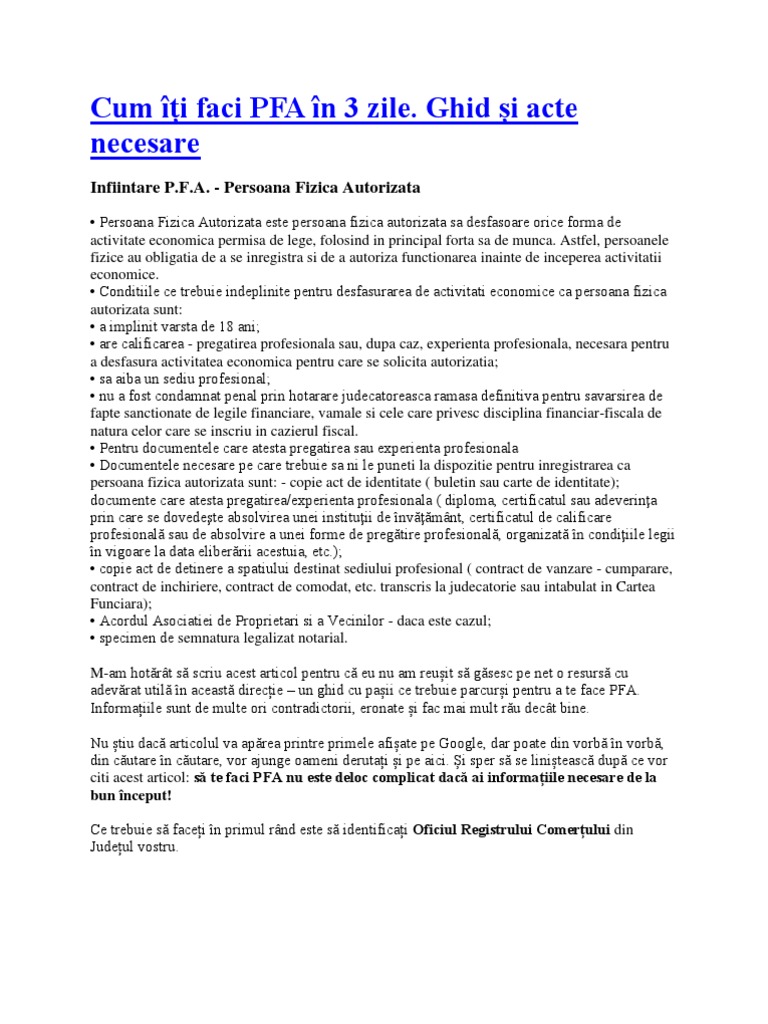 Cum îți faci PFA în 3 zile. Ghid și acte necesare

Infiintare P.F.A. - Persoana Fizica Autorizata

• Persoana Fizica Autorizata este persoana fizica autorizata sa desfasoare orice forma de activitate economica permisa de lege, folosind in principal forta sa de munca. Astfel, persoanele fizice au obligatia de a se inregistra si de a autoriza functionarea inainte de inceperea activitatii economice.
• Conditiile ce trebuie indeplinite pentru desfasurarea de activitati economice ca persoana fizica autorizata sunt:
• a implinit varsta de 18 ani;
• are calificarea - pregatirea profesionala sau, dupa caz, experienta profesionala, necesara pentru a desfasura activitatea economica pentru care se solicita autorizatia;
• sa aiba un sediu profesional;
• nu a fost condamnat penal prin hotarare judecatoreasca ramasa definitiva pentru savarsirea de fapte sanctionate de legile financiare, vamale si cele care privesc disciplina financiar-fiscala de natura celor care se inscriu in cazierul fiscal.
• Pentru documentele care atesta pregatirea sau experienta profesionala
• Documentele necesare pe care trebuie sa ni le puneti la dispozitie pentru inregistrarea ca persoana fizica autorizata sunt: - copie act de identitate ( buletin sau carte de identitate); documente care atesta pregatirea/experienta profesionala ( diploma, certificatul sau adeverinţa prin care se dovedeşte absolvirea unei instituţii de învăţământ, certificatul de calificare profesională sau de absolvire a unei forme de pregătire profesională, organizată în condiţiile legii în vigoare la data eliberării acestuia, etc.);
• copie act de detinere a spatiului destinat sediului profesional ( contract de vanzare - cumparare, contract de inchiriere, contract de comodat, etc. transcris la judecatorie sau intabulat in Cartea Funciara);
• Acordul Asociatiei de Proprietari si a Vecinilor - daca este cazul;
• specimen de semnatura legalizat notarial.

M-am hotărât să scriu acest articol pentru că eu nu am reușit să găsesc pe net o resursă cu adevărat utilă în această direcție – un ghid cu pașii ce trebuie parcurși pentru a te face PFA. Informațiile sunt de multe ori contradictorii, eronate și fac mai mult rău decât bine.

Nu știu dacă articolul va apărea printre primele afișate pe Google, dar poate din vorbă în vorbă, din căutare în căutare, vor ajunge oameni derutați și pe aici. Și sper să se liniștească după ce vor citi acest articol: să te faci PFA nu este deloc complicat dacă ai informațiile necesare de la bun început!

Ce trebuie să faceți în primul rând este să identificați Oficiul Registrului Comerțului din Județul vostru.